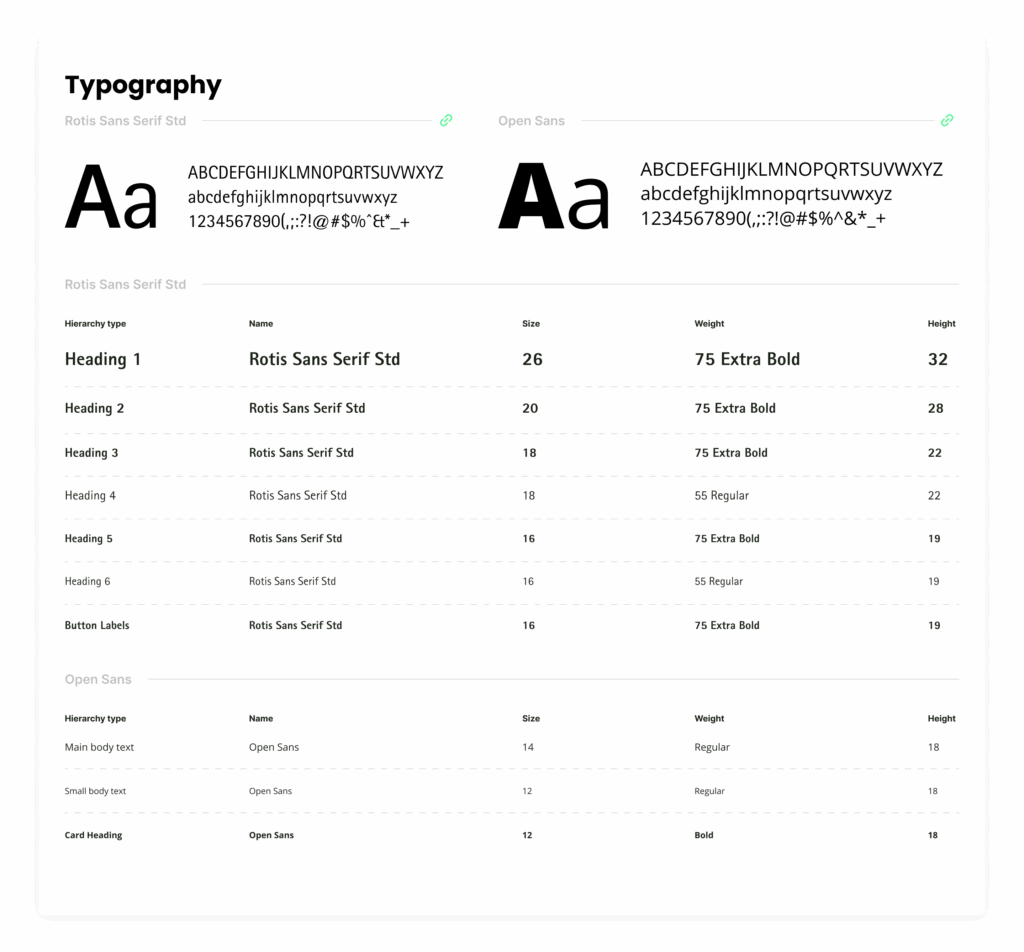 Typography

Rotis Sans Serif Std

Aa

ABCDEFGHIJKLMNOPQRTSUVWXYZ
abcdefghijklmnopqrtsuvwxyz
1234567890(,;:?!@#$%^&*_+

Open Sans

Aa

ABCDEFGHIJKLMNOPQRTSUVWXYZ
abcdefghijklmnopqrtsuvwxyz
1234567890(,;:?!@#$%^&*_+

Rotis Sans Serif Std

| Hierarchy type | Name | Size | Weight | Height |
|---|---|---|---|---|
| Heading 1 | Rotis Sans Serif Std | 26 | 75 Extra Bold | 32 |
| Heading 2 | Rotis Sans Serif Std | 20 | 75 Extra Bold | 28 |
| Heading 3 | Rotis Sans Serif Std | 18 | 75 Extra Bold | 22 |
| Heading 4 | Rotis Sans Serif Std | 18 | 55 Regular | 22 |
| Heading 5 | Rotis Sans Serif Std | 16 | 75 Extra Bold | 19 |
| Heading 6 | Rotis Sans Serif Std | 16 | 55 Regular | 19 |
| Button Labels | Rotis Sans Serif Std | 16 | 75 Extra Bold | 19 |

Open Sans

| Hierarchy type | Name | Size | Weight | Height |
|---|---|---|---|---|
| Main body text | Open Sans | 14 | Regular | 18 |
| Small body text | Open Sans | 12 | Regular | 18 |
| Card Heading | Open Sans | 12 | Bold | 18 |